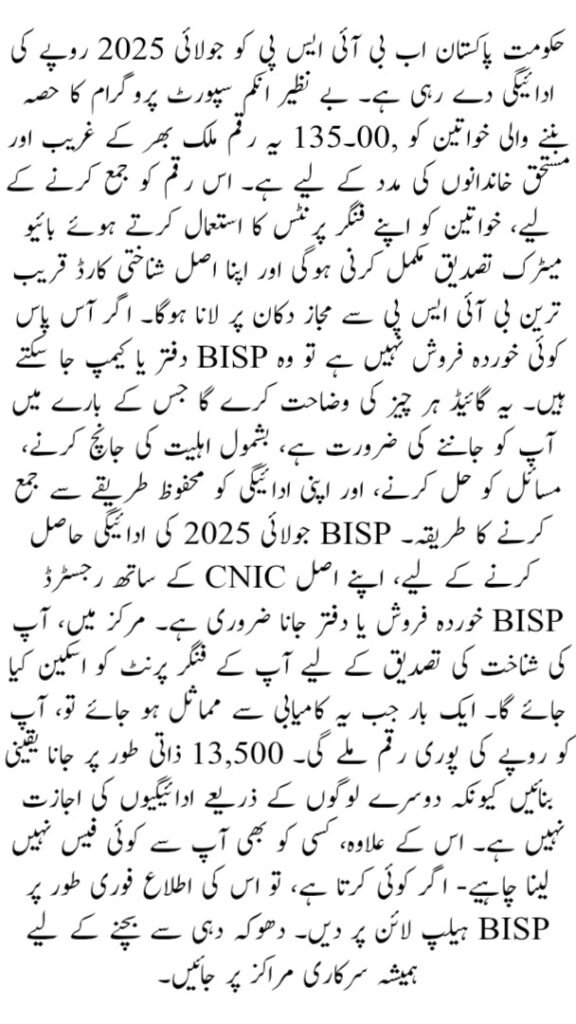 حکومت پاکستان اب بی آئی ایس پی کو جولائی 2025 روپے کی ادائیگی دے رہی ہے۔ بے نظیر انکم سپورٹ پروگرام کا حصہ بننے والی خواتین کو ,00۔135 یہ رقم ملک بھر کے غریب اور مستحق خاندانوں کی مدد کے لیے ہے۔ اس رقم کو جمع کرنے کے لیے، خواتین کو اپنے فنگر پرنٹس کا استعمال کرتے ہوئے بائیو میٹرک تصدیق مکمل کرنی ہوگی اور اپنا اصل شناختی کارڈ قریب ترین بی آئی ایس پی سے مجاز دکان پر لانا ہوگا۔ اگر آس پاس کوئی خوردہ فروش نہیں ہے تو وہ BISP دفتر یا کیمپ جا سکتے ہیں۔ یہ گائیڈ ہر چیز کی وضاحت کرے گا جس کے بارے میں آپ کو جاننے کی ضرورت ہے، بشمول اہلیت کی جانچ کرنے، مسائل کو حل کرنے، اور اپنی ادائیگی کو محفوظ طریقے سے جمع کرنے کا طریقہ۔ BISP جولائی 2025 کی ادائیگی حاصل کرنے کے لیے، اپنے اصل CNIC کے ساتھ رجسٹرڈ BISP خوردہ فروش یا دفتر جانا ضروری ہے۔ مرکز میں، آپ کی شناخت کی تصدیق کے لیے آپ کے فنگر پرنٹ کو اسکین کیا جائے گا۔ ایک بار جب یہ کامیابی سے مماثل ہو جائے تو، آپ کو روپے کی پوری رقم ملے گی۔ 13,500 ذاتی طور پر جانا یقینی بنائیں کیونکہ دوسرے لوگوں کے ذریعے ادائیگیوں کی اجازت نہیں ہے۔ اس کے علاوہ، کسی کو بھی آپ سے کوئی فیس نہیں لینا چاہیے۔ اگر کوئی کرتا ہے، تو اس کی اطلاع فوری طور پر BISP ہیلپ لائن پر دیں۔ دھوکہ دہی سے بچنے کے لیے ہمیشہ سرکاری مراکز پر جائیں۔